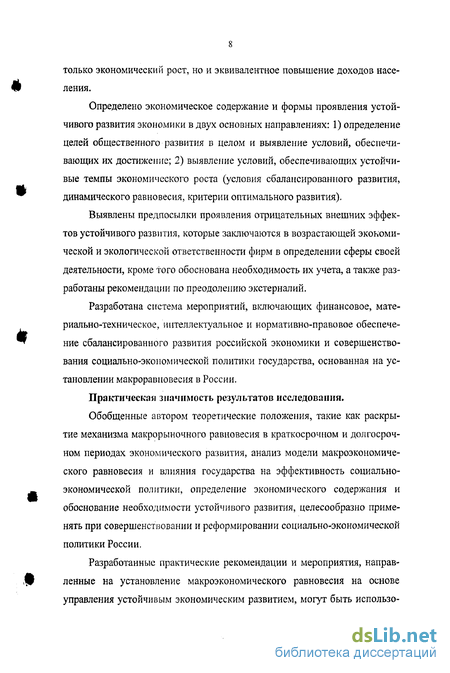 8

только экономический рост, но и эквивалентное повышение доходов населения.

Определено экономическое содержание и формы проявления устойчивого развития экономики в двух основных направлениях: 1) определение целей общественного развития в целом и выявление условий, обеспечивающих их достижение; 2) выявление условий, обеспечивающих устойчивые темпы экономического роста (условия сбалансированного развития, динамического равновесия, критерии оптимального развития).

Выявлены предпосылки проявления отрицательных внешних эффектов устойчивого развития, которые заключаются в возрастающей экономической и экологической ответственности фирм в определении сферы своей деятельности, кроме того обоснована необходимость их учета, а также разработаны рекомендации по преодолению экстерналий.

Разработана система мероприятий, включающих финансовое, материально-техническое, интеллектуальное и нормативно-правовое обеспечение сбалансированного развития российской экономики и совершенствования социально-экономической политики государства, основанная на установлении макроравновесия в России.

Практическая значимость результатов исследования.

Обобщенные автором теоретические положения, такие как раскрытие механизма макрорыночного равновесия в краткосрочном и долгосрочном периодах экономического развития, анализ модели макроэкономического равновесия и влияния государства на эффективность социально-экономической политики, определение экономического содержания и обоснование необходимости устойчивого развития, целесообразно применять при совершенствовании и реформировании социально-экономической политики России.

Разработанные практические рекомендации и мероприятия, направленные на установление макроэкономического равновесия на основе управления устойчивым экономическим развитием, могут быть использо-

dsLib.net
библиотека диссертаций